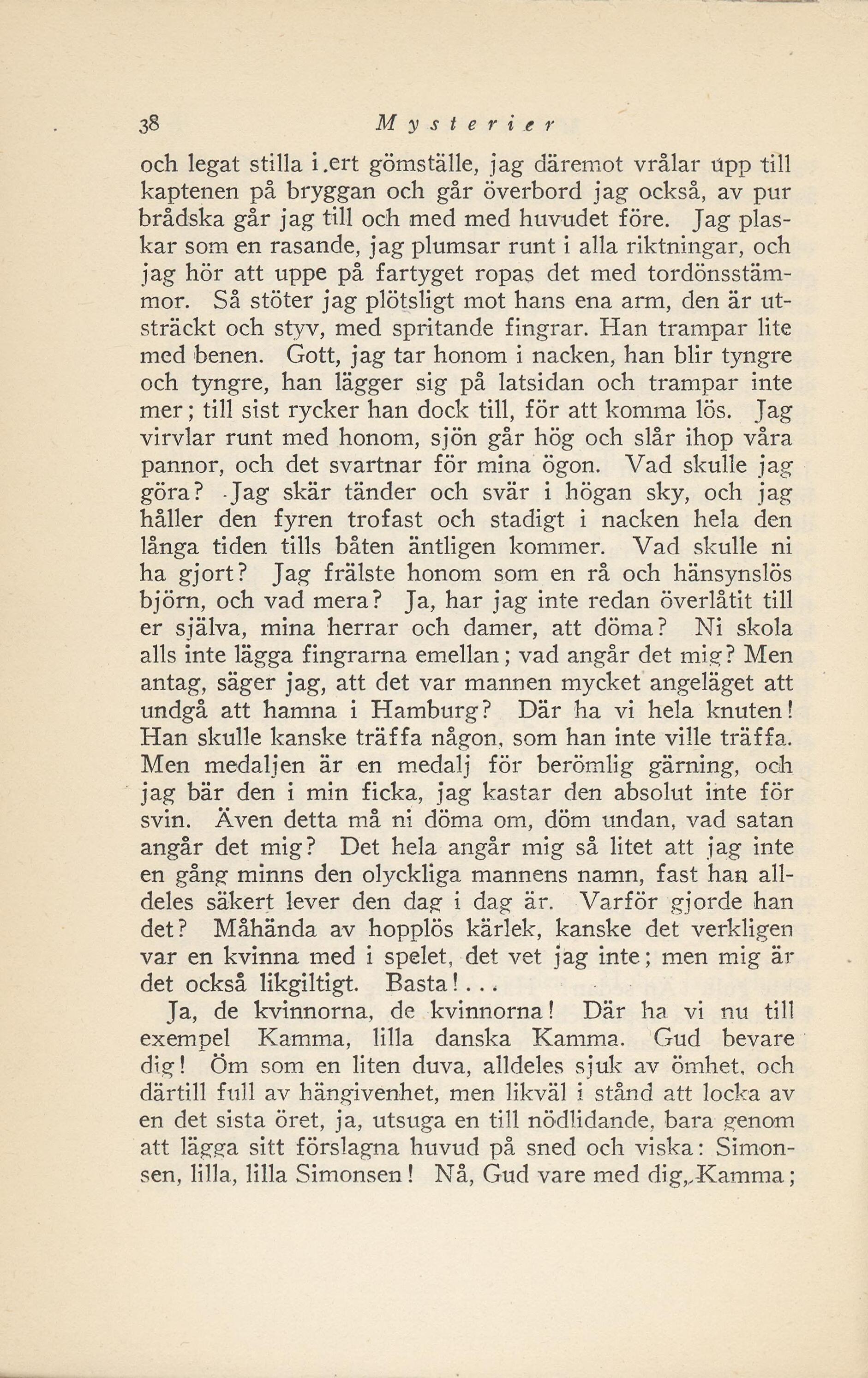 38 Mysterier

och legat stilla i ert gömställe, jag däremot vrålar upp till kaptenen på bryggan och går överbord jag också, av pur brådska går jag till och med med huvudet före. Jag plaskar som en rasande, jag plumsar runt i alla riktningar, och jag hör att uppe på fartyget ropas det med tordönsstämmor. Så stöter jag plötsligt mot hans ena arm, den är utsträckt och styv, med spritande fingrar. Han trampar lite med benen. Gott, jag tar honom i nacken, han blir tyngre och tyngre, han lägger sig på latsidan och trampar inte mer; till sist rycker han dock till, för att komma lös. Jag virvlar runt med honom, sjön går hög och slår ihop våra pannor, och det svartnar för mina ögon. Vad skulle jag göra? Jag skär tänder och svär i högan sky, och jag håller den fyren trofast och stadigt i nacken hela den långa tiden tills båten äntligen kommer. Vad skulle ni ha gjort? Jag frälste honom som en rå och hänsynslös björn, och vad mera? Ja, har jag inte redan överlåtit till er själva, mina herrar och damer, att döma? Ni skola alls inte lägga fingrarna emellan; vad angår det mig? Men antag, säger jag, att det var mannen mycket angeläget att undgå att hamna i Hamburg? Där ha vi hela knuten! Han skulle kanske träffa någon, som han inte ville träffa. Men medaljen är en medalj för berömlig gärning, och jag bär den i min ficka, jag kastar den absolut inte för svin. Även detta må ni döma om, döm undan, vad satan angår det mig? Det hela angår mig så litet att jag inte en gång minns den olyckliga mannens namn, fast han alldeles säkert lever den dag i dag är. Varför gjorde han det? Måhända av hopplös kärlek, kanske det verkligen var en kvinna med i spelet, det vet jag inte; men mig är det också likgiltigt. Basta!...

Ja, de kvinnorna, de kvinnorna! Där ha vi nu till exempel Kamma, lilla danska Kamma. Gud bevare dig! Öm som en liten duva, alldeles sjuk av ömhet, och därtill full av hängivenhet, men likväl i stånd att locka av en det sista öret, ja, utsuga en till nödlidande, bara genom att lägga sitt förslagna huvud på sned och viska: Simonsen, lilla, lilla Simonsen! Nå, Gud vare med dig, Kamma;